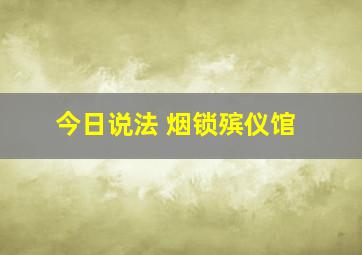 今日说法 烟锁殡仪馆